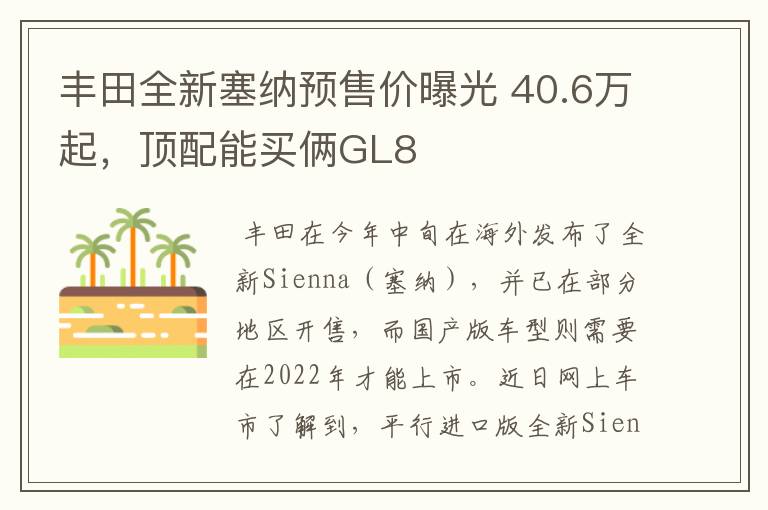 丰田全新塞纳预售价曝光 40.6万起，顶配能买俩GL8

丰田在今年中旬在海外发布了全新Sienna（塞纳），并已在部分地区开售，而国产版车型则需要在2022年才能上市。近日网上车市了解到，平行进口版全新Sien